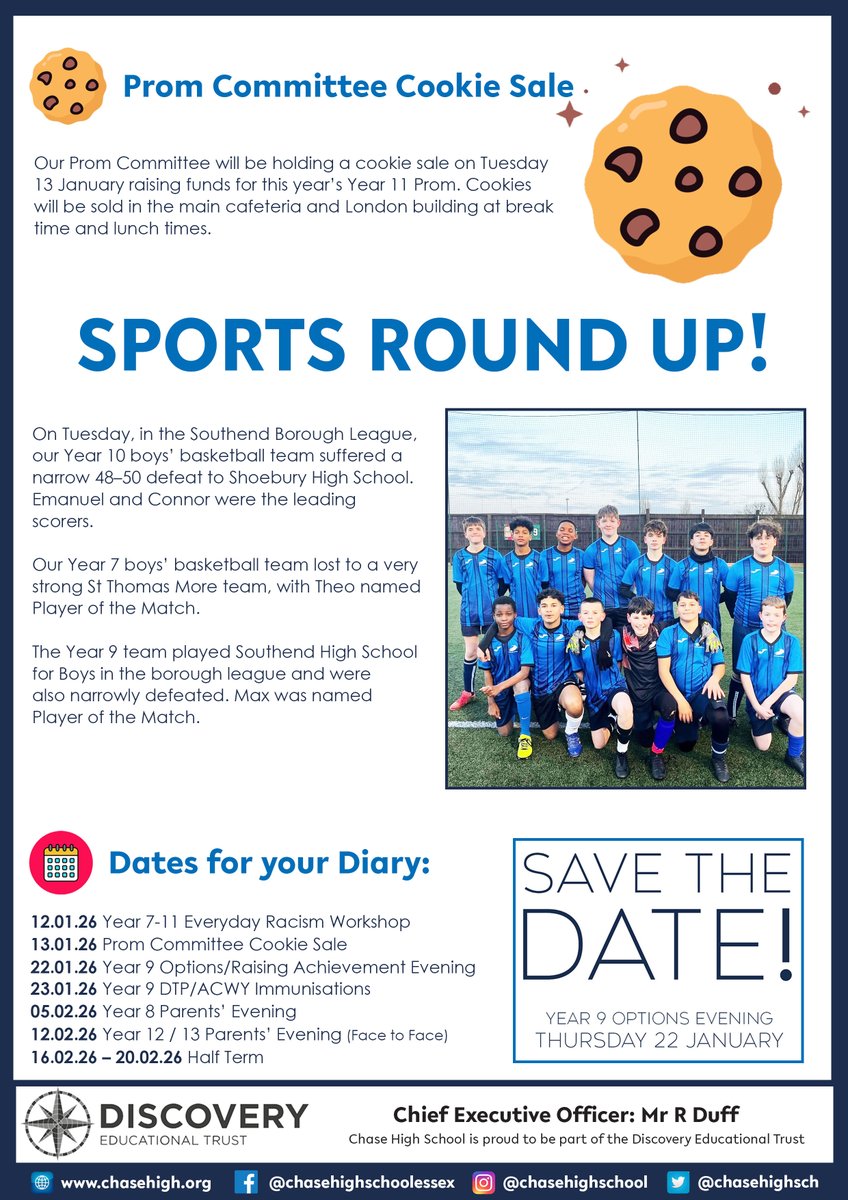 Prom Committee Cookie Sale

Our Prom Committee will be holding a cookie sale on Tuesday 13 January raising funds for this year's Year 11 Prom. Cookies will be sold in the main cafeteria and London building at break time and lunch times.

SPORTS ROUND UP!

On Tuesday, in the Southend Borough League, our Year 10 boys' basketball team suffered a narrow 48–50 defeat to Shoebury High School. Emanuel and Connor were the leading scorers.

Our Year 7 boys' basketball team lost to a very strong St Thomas More team, with Theo named Player of the Match.

The Year 9 team played Southend High School for Boys in the borough league and were also narrowly defeated. Max was named Player of the Match.

Dates for your Diary:

12.01.26 Year 7-11 Everyday Racism Workshop
13.01.26 Prom Committee Cookie Sale
22.01.26 Year 9 Options/Raising Achievement Evening
23.01.26 Year 9 DTP/ACWY Immunisations
05.02.26 Year 8 Parents' Evening
12.02.26 Year 12 / 13 Parents' Evening (Face to Face)
16.02.26 – 20.02.26 Half Term

SAVE THE DATE!
YEAR 9 OPTIONS EVENING
THURSDAY 22 JANUARY

DISCOVERY
EDUCATIONAL TRUST

Chief Executive Officer: Mr R Duff
Chase High School is proud to be part of the Discovery Educational Trust

www.chasehigh.org @chasehighschoolessex @chasehighschool @chasehighsch